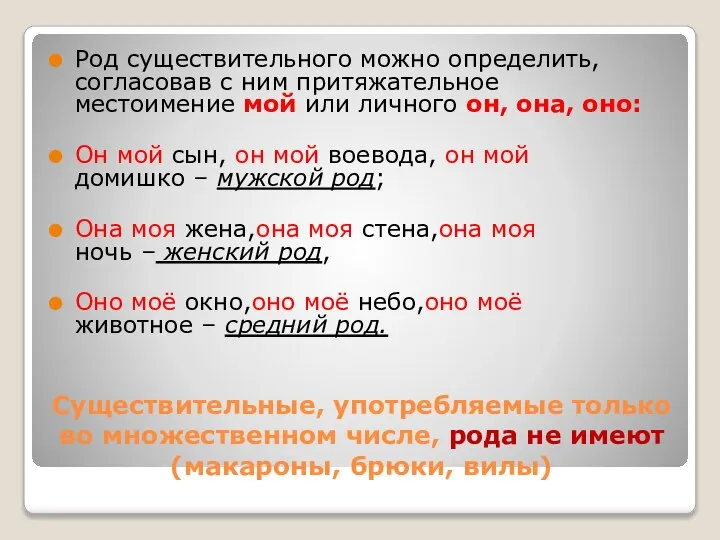 Род существительного можно определить, согласовав с ним притяжательное местоимение мой или личного он, она, оно:

Он мой сын, он мой воевода, он мой домишко – мужской род;

Она моя жена,она моя стена,она моя ночь – женский род,

Оно моё окно,оно моё небо,оно моё животное – средний род.

Существительные, употребляемые только во множественном числе, рода не имеют (макароны, брюки, вилы)